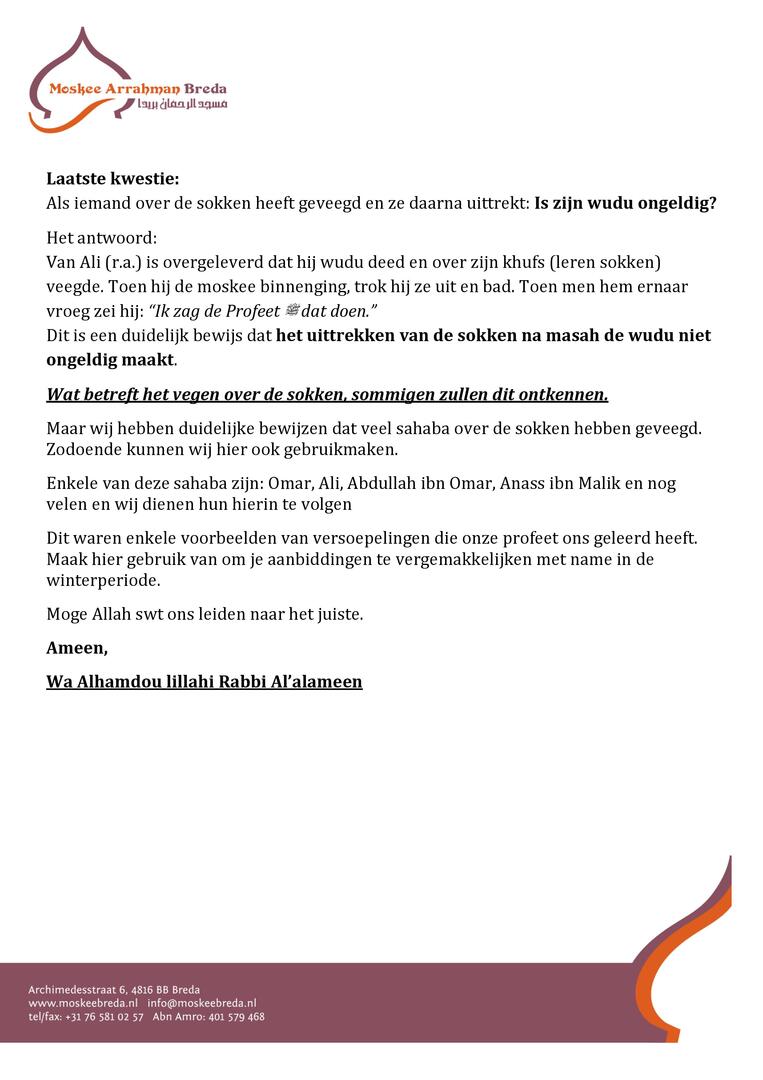 Moskee Arrahman Breda
مسجد الرحمان بريدا

**Laatste kwestie:**
Als iemand over de sokken heeft geveegd en ze daarna uittrekt: **Is zijn wudu ongeldig?**

Het antwoord:
Van Ali (r.a.) is overgeleverd dat hij wudu deed en over zijn khufs (leren sokken) veegde. Toen hij de moskee binnenging, trok hij ze uit en bad. Toen men hem ernaar vroeg zei hij: *"Ik zag de Profeet ﷺ dat doen."*
Dit is een duidelijk bewijs dat **het uittrekken van de sokken na masah de wudu niet ongeldig maakt**.

***Wat betreft het vegen over de sokken, sommigen zullen dit ontkennen.***

Maar wij hebben duidelijke bewijzen dat veel sahaba over de sokken hebben geveegd. Zodoende kunnen wij hier ook gebruikmaken.

Enkele van deze sahaba zijn: Omar, Ali, Abdullah ibn Omar, Anass ibn Malik en nog velen en wij dienen hun hierin te volgen

Dit waren enkele voorbeelden van versoepelingen die onze profeet ons geleerd heeft. Maak hier gebruik van om je aanbiddingen te vergemakkelijken met name in de winterperiode.

Moge Allah swt ons leiden naar het juiste.

**Ameen,**

**Wa Alhamdou lillahi Rabbi Al'alameen**

Archimedesstraat 6, 4816 BB Breda
www.moskeebreda.nl info@moskeebreda.nl
tel/fax: +31 76 581 02 57 Abn Amro: 401 579 468